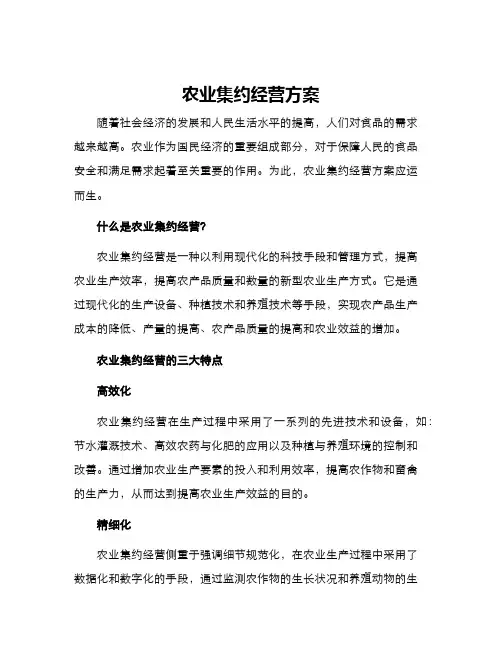 农业集约经营方案

随着社会经济的发展和人民生活水平的提高，人们对食品的需求越来越高。农业作为国民经济的重要组成部分，对于保障人民的食品安全和满足需求起着至关重要的作用。为此，农业集约经营方案应运而生。

什么是农业集约经营?

农业集约经营是一种以利用现代化的科技手段和管理方式，提高农业生产效率，提高农产品质量和数量的新型农业生产方式。它是通过现代化的生产设备、种植技术和养殖技术等手段，实现农产品生产成本的降低、产量的提高、农产品质量的提高和农业效益的增加。

农业集约经营的三大特点

高效化

农业集约经营在生产过程中采用了一系列的先进技术和设备，如：节水灌溉技术、高效农药与化肥的应用以及种植与养殖环境的控制和改善。通过增加农业生产要素的投入和利用效率，提高农作物和畜禽的生产力，从而达到提高农业生产效益的目的。

精细化

农业集约经营侧重于强调细节规范化，在农业生产过程中采用了数据化和数字化的手段，通过监测农作物的生长状况和养殖动物的生